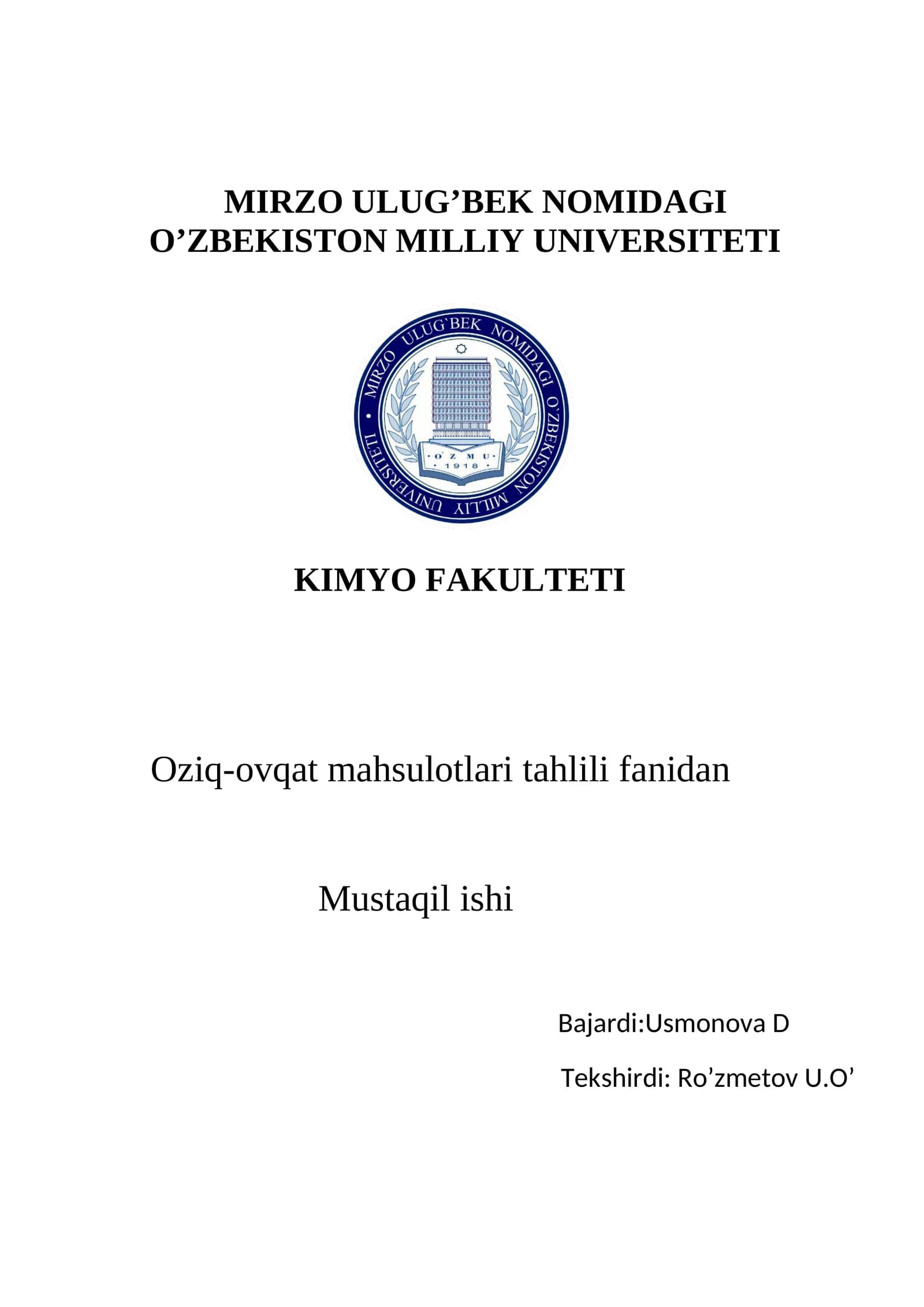 MIRZO ULUG’BEK NOMIDAGI O’ZBEKISTON MILLIY UNIVERSITETI

MIRZO ULUG'BEK NOMIDAGI O'ZBEKISTON MILLIY UNIVERSITETI

O'ZMU
1918

KIMYO FAKULTETI

Oziq-ovqat mahsulotlari tahlili fanidan

Mustaqil ishi

Bajardi:Usmonova D

Tekshirdi: Ro’zmetov U.O’